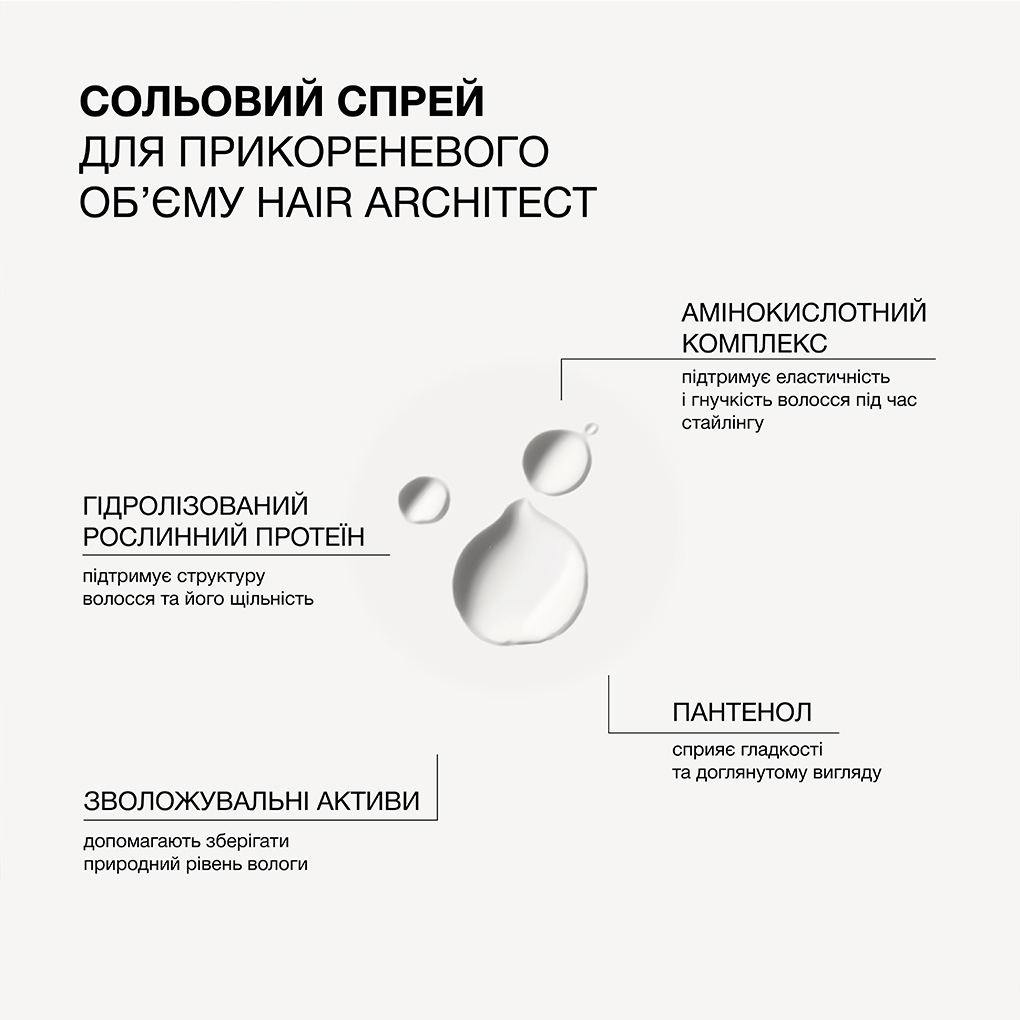 СОЛЬОВИЙ СПРЕЙ
ДЛЯ ПРИКОРЕНЕВОГО
ОБ'ЄМУ HAIR ARCHITECT

АМІНОКИСЛОТНИЙ КОМПЛЕКС

підтримує еластичність і гнучкість волосся під час стайлінгу

ГІДРОЛІЗОВАНИЙ РОСЛИННИЙ ПРОТЕЇН

підтримує структуру волосся та його щільність

ПАНТЕНОЛ

сприяє гладкості та доглянутому вигляду

ЗВОЛОЖУВАЛЬНІ АКТИВИ

допомагають зберігати природний рівень вологи